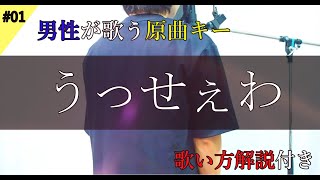 #01

男性が歌う原曲キー

うっせぇわ

歌い方解説付き